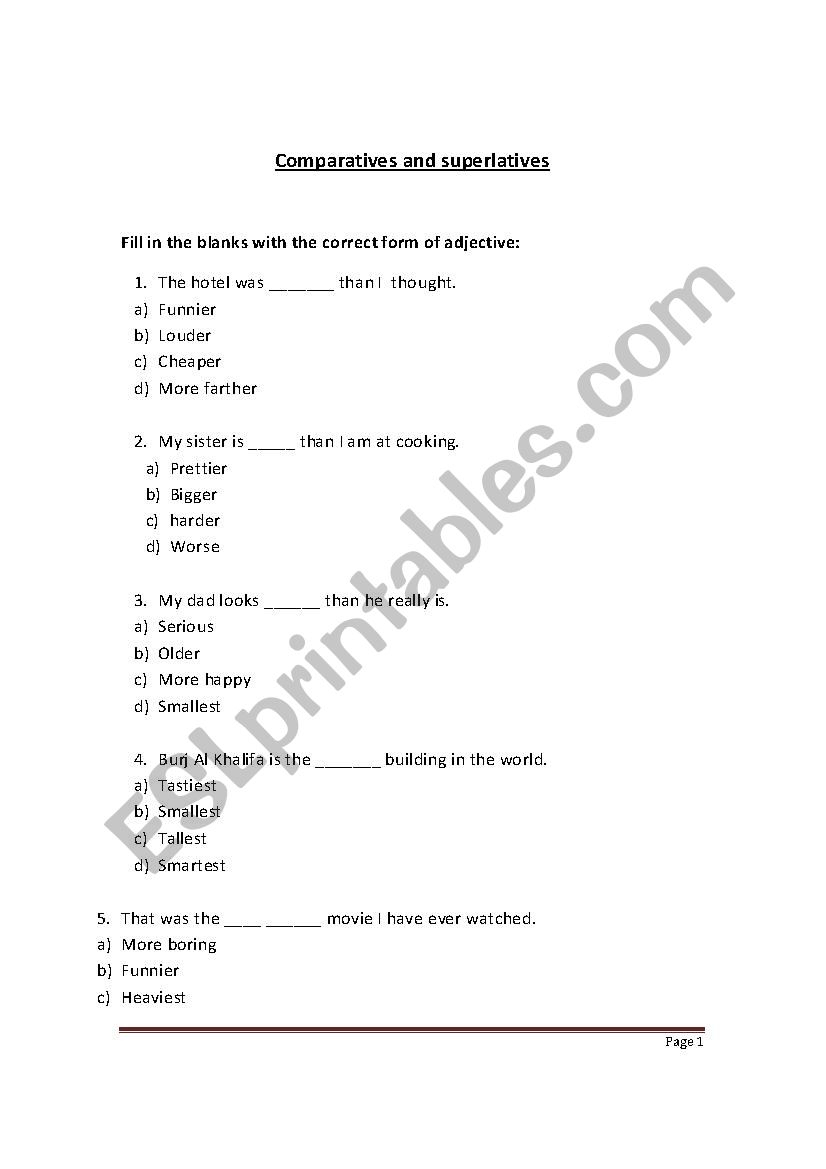 Comparatives and superlatives

Fill in the blanks with the correct form of adjective:

1. The hotel was _______ than I thought.
a) Funnier
b) Louder
c) Cheaper
d) More farther

2. My sister is _____ than I am at cooking.
a) Prettier
b) Bigger
c) harder
d) Worse

3. My dad looks ______ than he really is.
a) Serious
b) Older
c) More happy
d) Smallest

4. Burj Al Khalifa is the _______ building in the world.
a) Tastiest
b) Smallest
c) Tallest
d) Smartest

5. That was the ____ ______ movie I have ever watched.
a) More boring
b) Funnier
c) Heaviest

ESLprintables.com

Page 1